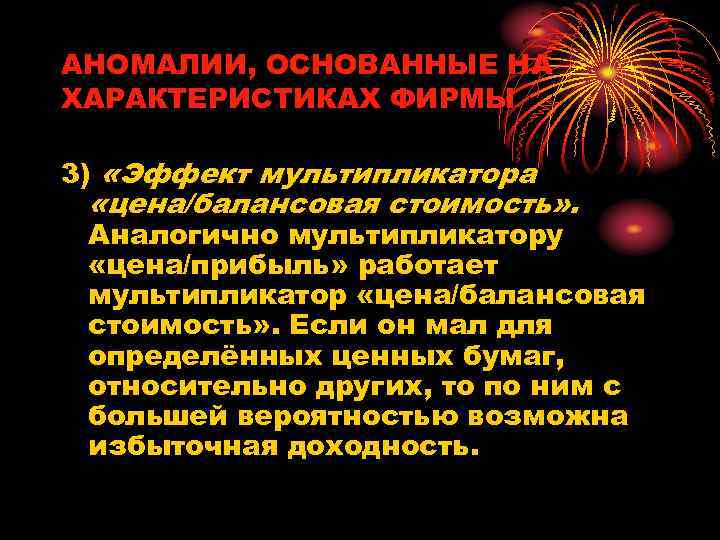 АНОМАЛИИ, ОСНОВАННЫЕ НА ХАРАКТЕРИСТИКАХ ФИРМЫ

3) «Эффект мультипликатора «цена/балансовая стоимость». Аналогично мультипликатору «цена/прибыль» работает мультипликатор «цена/балансовая стоимость». Если он мал для определённых ценных бумаг, относительно других, то по ним с большей вероятностью возможна избыточная доходность.